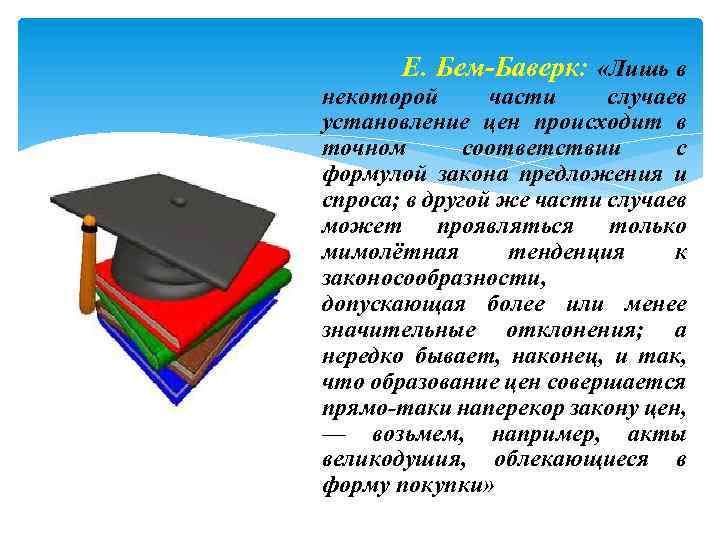 Е. Бем-Баверк: «Лишь в некоторой части случаев установление цен происходит в точном соответствии с формулой закона предложения и спроса; в другой же части случаев может проявляться только мимолётная тенденция к законосообразности, допускающая более или менее значительные отклонения; а нередко бывает, наконец, и так, что образование цен совершается прямо-таки наперекор закону цен, — возьмем, например, акты великодушия, облекающиеся в форму покупки»